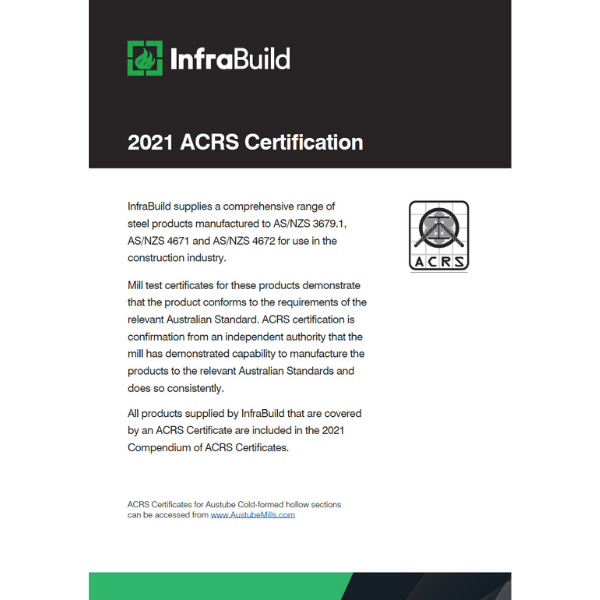 InfraBuild

2021 ACRS Certification

InfraBuild supplies a comprehensive range of steel products manufactured to AS/NZS 3679.1, AS/NZS 4671 and AS/NZS 4672 for use in the construction industry.

ACRS

Mill test certificates for these products demonstrate that the product conforms to the requirements of the relevant Australian Standard. ACRS certification is confirmation from an independent authority that the mill has demonstrated capability to manufacture the products to the relevant Australian Standards and does so consistently.

All products supplied by InfraBuild that are covered by an ACRS Certificate are included in the 2021 Compendium of ACRS Certificates.

ACRS Certificates for Austube Cold-formed hollow sections can be accessed from www.AustubeMills.com